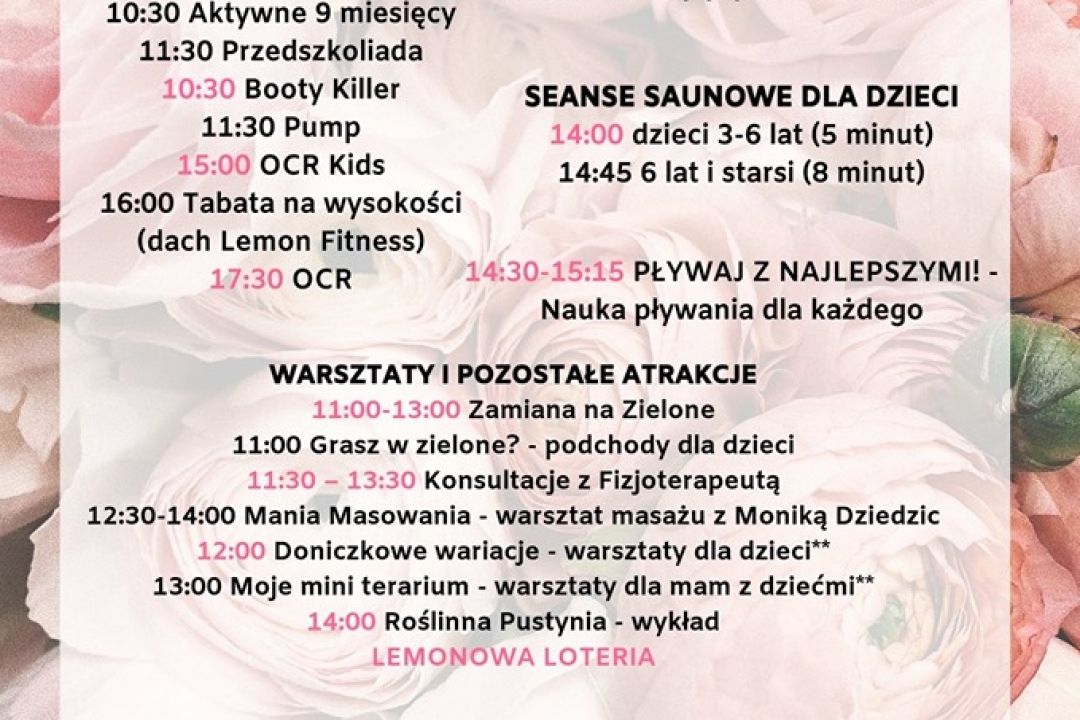 10:30 Aktywne 9 miesięcy
11:30 Przedszkoliada
10:30 Booty Killer
11:30 Pump
15:00 OCR Kids
16:00 Tabata na wysokości (dach Lemon Fitness)
17:30 OCR

SEANSE SAUNOWE DLA DZIECI
14:00 dzieci 3-6 lat (5 minut)
14:45 6 lat i starsi (8 minut)

14:30-15:15 PŁYWAJ Z NAJLEPSZYMI! - Nauka pływania dla każdego

WARSZTATY I POZOSTAŁE ATRAKCJE
11:00-13:00 Zamiana na Zielone
11:00 Grasz w zielone? - podchody dla dzieci
11:30 – 13:30 Konsultacje z Fizjoterapeutą
12:30-14:00 Mania Masowania - warsztat masażu z Moniką Dziedzic
12:00 Doniczkowe wariacje - warsztaty dla dzieci**
13:00 Moje mini terarium - warsztaty dla mam z dziećmi**
14:00 Roślinna Pustynia - wykład
LEMONOWA LOTERIA